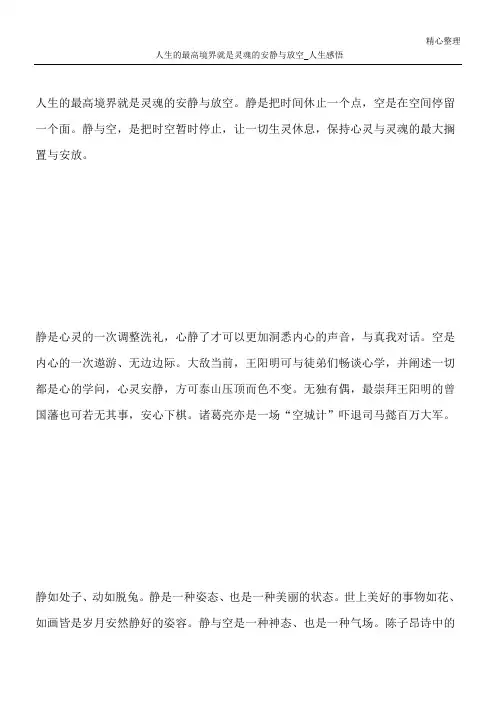 精心整理

人生的最高境界就是灵魂的安静与放空_人生感悟

人生的最高境界就是灵魂的安静与放空。静是把时间休止一个点，空是在空间停留一个面。静与空，是把时空暂时停止，让一切生灵休息，保持心灵与灵魂的最大搁置与安放。

静是心灵的一次调整洗礼，心静了才可以更加洞悉内心的声音，与真我对话。空是内心的一次遨游、无边边际。大敌当前，王阳明可与徒弟们畅谈心学，并阐述一切都是心的学问，心灵安静，方可泰山压顶而色不变。无独有偶，最崇拜王阳明的曾国藩也可若无其事，安心下棋。诸葛亮亦是一场“空城计”吓退司马懿百万大军。

静如处子、动如脱兔。静是一种姿态、也是一种美丽的状态。世上美好的事物如花、如画皆是岁月安然静好的姿容。静与空是一种神态、也是一种气场。陈子昂诗中的